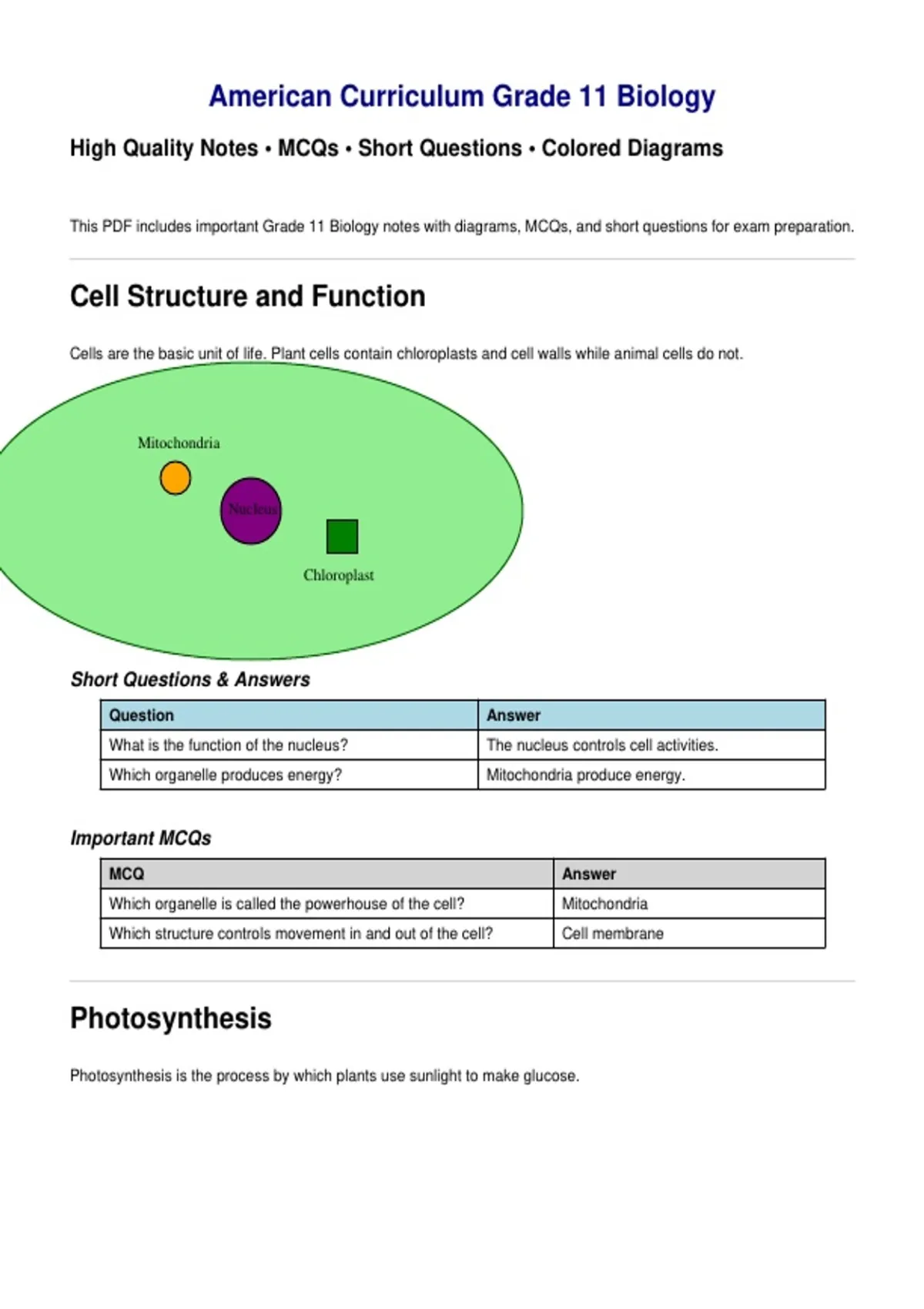 American Curriculum Grade 11 Biology

High Quality Notes • MCQs • Short Questions • Colored Diagrams

This PDF includes important Grade 11 Biology notes with diagrams, MCQs, and short questions for exam preparation.

Cell Structure and Function

Cells are the basic unit of life. Plant cells contain chloroplasts and cell walls while animal cells do not.

Mitochondria

Nucleus

Chloroplast

Short Questions & Answers

| Question | Answer |
|---|---|
| What is the function of the nucleus? | The nucleus controls cell activities. |
| Which organelle produces energy? | Mitochondria produce energy. |

Important MCQs

| MCQ | Answer |
|---|---|
| Which organelle is called the powerhouse of the cell? | Mitochondria |
| Which structure controls movement in and out of the cell? | Cell membrane |

Photosynthesis

Photosynthesis is the process by which plants use sunlight to make glucose.